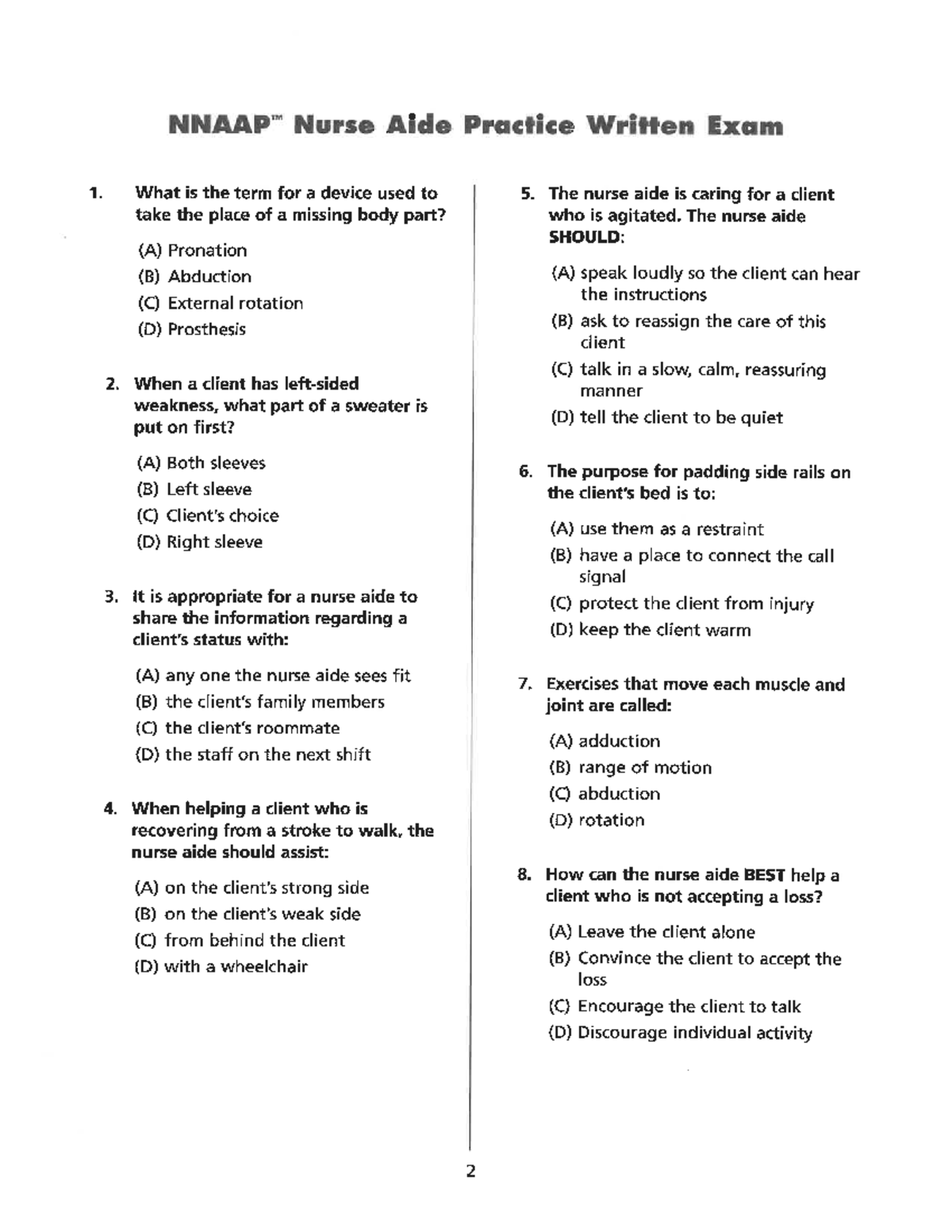 NNAAP™ Nurse Aide Practice Written Exam

1. What is the term for a device used to take the place of a missing body part?

(A) Pronation
(B) Abduction
(C) External rotation
(D) Prosthesis

2. When a client has left-sided weakness, what part of a sweater is put on first?

(A) Both sleeves
(B) Left sleeve
(C) Client's choice
(D) Right sleeve

3. It is appropriate for a nurse aide to share the information regarding a client's status with:

(A) any one the nurse aide sees fit
(B) the client's family members
(C) the client's roommate
(D) the staff on the next shift

4. When helping a client who is recovering from a stroke to walk, the nurse aide should assist:

(A) on the client's strong side
(B) on the client's weak side
(C) from behind the client
(D) with a wheelchair

5. The nurse aide is caring for a client who is agitated. The nurse aide SHOULD:

(A) speak loudly so the client can hear the instructions
(B) ask to reassign the care of this client
(C) talk in a slow, calm, reassuring manner
(D) tell the client to be quiet

6. The purpose for padding side rails on the client's bed is to:

(A) use them as a restraint
(B) have a place to connect the call signal
(C) protect the client from injury
(D) keep the client warm

7. Exercises that move each muscle and joint are called:

(A) adduction
(B) range of motion
(C) abduction
(D) rotation

8. How can the nurse aide BEST help a client who is not accepting a loss?

(A) Leave the client alone
(B) Convince the client to accept the loss
(C) Encourage the client to talk
(D) Discourage individual activity

2